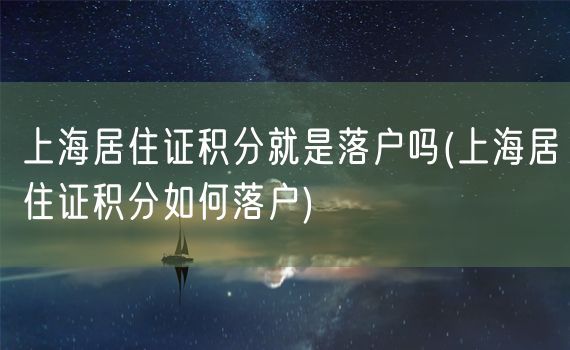 上海居住证积分就是落户吗(上海居住证积分如何落户)